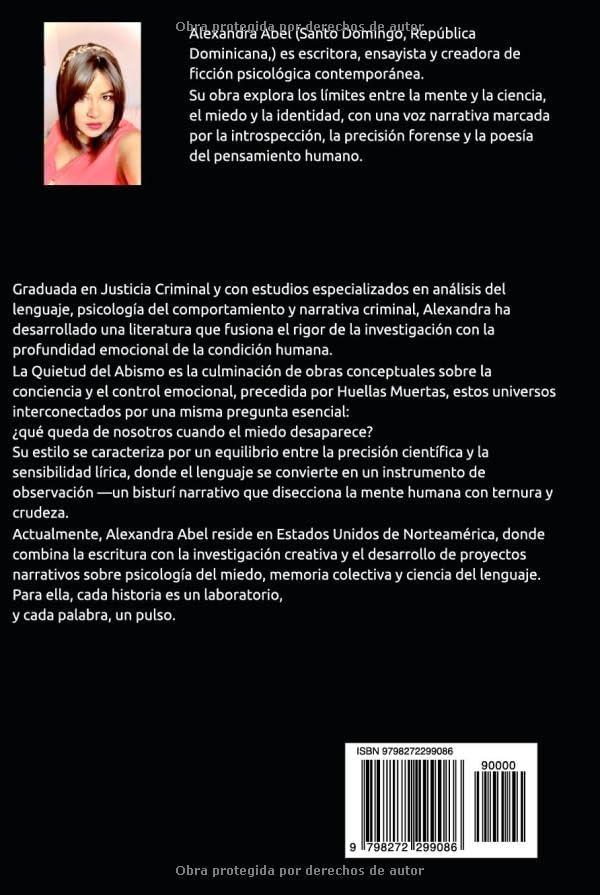 Obra protegida por derechos de autor

Alexandra Abel (Santo Domingo, República Dominicana,) es escritora, ensayista y creadora de ficción psicológica contemporánea.
Su obra explora los límites entre la mente y la ciencia, el miedo y la identidad, con una voz narrativa marcada por la introspección, la precisión forense y la poesía del pensamiento humano.

Graduada en Justicia Criminal y con estudios especializados en análisis del lenguaje, psicología del comportamiento y narrativa criminal, Alexandra ha desarrollado una literatura que fusiona el rigor de la investigación con la profundidad emocional de la condición humana.
La Quietud del Abismo es la culminación de obras conceptuales sobre la conciencia y el control emocional, precedida por Huellas Muertas, estos universos interconectados por una misma pregunta esencial:
¿qué queda de nosotros cuando el miedo desaparece?
Su estilo se caracteriza por un equilibrio entre la precisión científica y la sensibilidad lírica, donde el lenguaje se convierte en un instrumento de observación —un bisturí narrativo que disecciona la mente humana con ternura y crudeza.
Actualmente, Alexandra Abel reside en Estados Unidos de Norteamérica, donde combina la escritura con la investigación creativa y el desarrollo de proyectos narrativos sobre psicología del miedo, memoria colectiva y ciencia del lenguaje.
Para ella, cada historia es un laboratorio,
y cada palabra, un pulso.

ISBN 9798272299086
90000
9 798272 299086

Obra protegida por derechos de autor